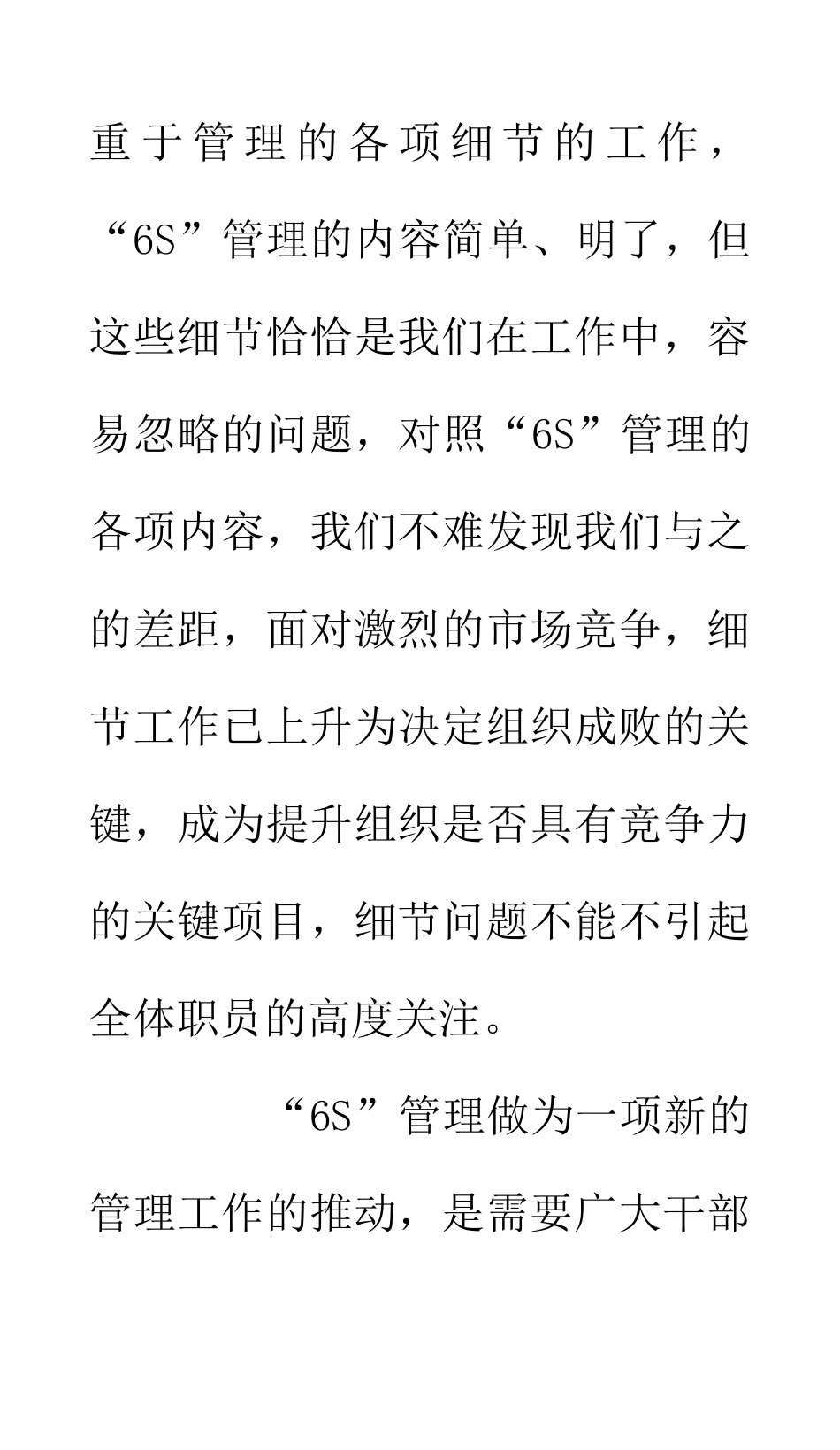 重于管理的各项细节的工作，“6S”管理的内容简单、明了，但这些细节恰恰是我们在工作中，容易忽略的问题，对照“6S”管理的各项内容，我们不难发现我们与之的差距，面对激烈的市场竞争，细节工作已上升为决定组织成败的关键，成为提升组织是否具有竞争力的关键项目，细节问题不能不引起全体职员的高度关注。

“6S”管理做为一项新的管理工作的推动，是需要广大干部